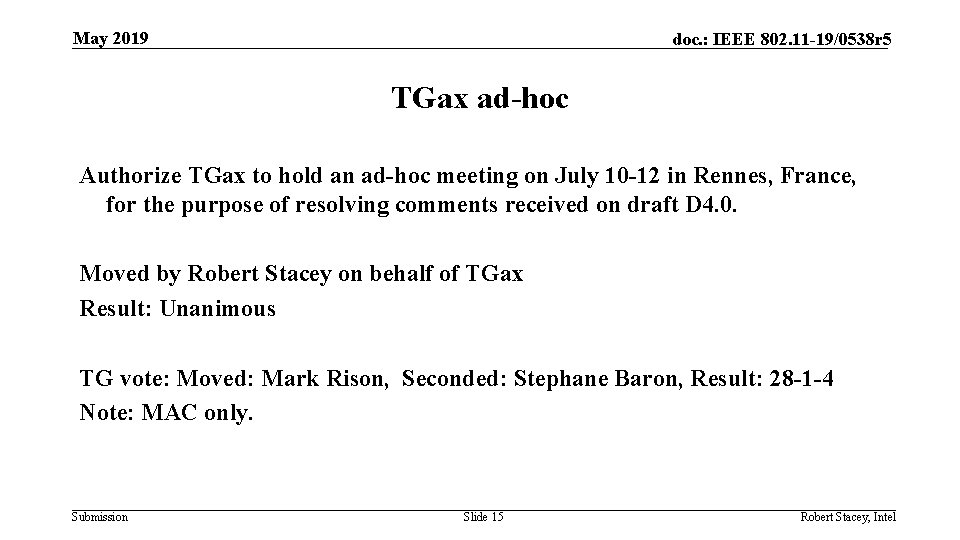 May 2019

doc.: IEEE 802.11-19/0538r5

TGax ad-hoc

Authorize TGax to hold an ad-hoc meeting on July 10-12 in Rennes, France, for the purpose of resolving comments received on draft D4.0.

Moved by Robert Stacey on behalf of TGax
Result: Unanimous

TG vote: Moved: Mark Rison, Seconded: Stephane Baron, Result: 28-1-4
Note: MAC only.

Submission

Slide 15

Robert Stacey, Intel